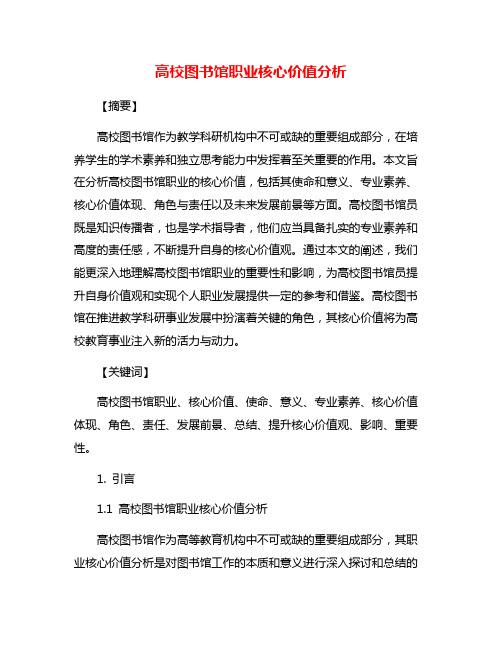 高校图书馆职业核心价值分析

【摘要】

高校图书馆作为教学科研机构中不可或缺的重要组成部分，在培养学生的学术素养和独立思考能力中发挥着至关重要的作用。本文旨在分析高校图书馆职业的核心价值，包括其使命和意义、专业素养、核心价值体现、角色与责任以及未来发展前景等方面。高校图书馆员既是知识传播者，也是学术指导者，他们应当具备扎实的专业素养和高度的责任感，不断提升自身的核心价值观。通过本文的阐述，我们能更深入地理解高校图书馆职业的重要性和影响，为高校图书馆员提升自身价值观和实现个人职业发展提供一定的参考和借鉴。高校图书馆在推进教学科研事业发展中扮演着关键的角色，其核心价值将为高校教育事业注入新的活力与动力。

【关键词】

高校图书馆职业、核心价值、使命、意义、专业素养、核心价值体现、角色、责任、发展前景、总结、提升核心价值观、影响、重要性。

1. 引言

1.1 高校图书馆职业核心价值分析

高校图书馆作为高等教育机构中不可或缺的重要组成部分，其职业核心价值分析是对图书馆工作的本质和意义进行深入探讨和总结的